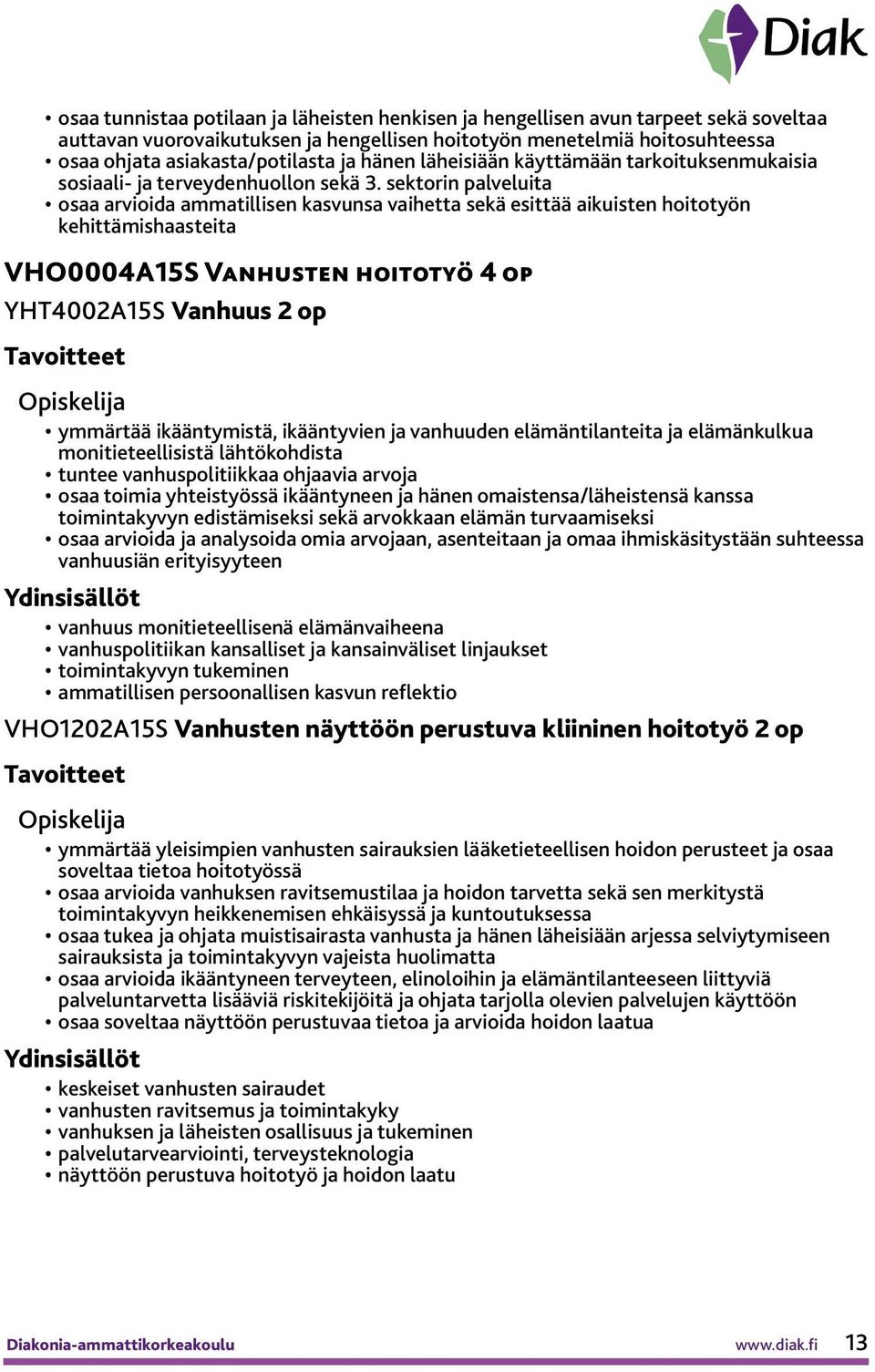 Diak

• osaa tunnistaa potilaan ja läheisten henkisen ja hengellisen avun tarpeet sekä soveltaa auttavan vuorovaikutuksen ja hengellisen hoitotyön menetelmiä hoitosuhteessa
• osaa ohjata asiakasta/potilasta ja hänen läheisiään käyttämään tarkoituksenmukaisia sosiaali- ja terveydenhuollon sekä 3. sektorin palveluita
• osaa arvioida ammatillisen kasvunsa vaihetta sekä esittää aikuisten hoitotyön kehittämishaasteita

VHO0004A15S Vanhusten hoitotyö 4 op

YHT4002A15S Vanhuus 2 op

Tavoitteet

Opiskelija

• ymmärtää ikääntymistä, ikääntyvien ja vanhuuden elämäntilanteita ja elämänkulkua monitieteellisistä lähtökohdista
• tuntee vanhuspolitiikkaa ohjaavia arvoja
• osaa toimia yhteistyössä ikääntyneen ja hänen omaistensa/läheistensä kanssa toimintakyvyn edistämiseksi sekä arvokkaan elämän turvaamiseksi
• osaa arvioida ja analysoida omia arvojaan, asenteitaan ja omaa ihmiskäsitystään suhteessa vanhuusiän erityisyyteen

Ydinsisällöt

• vanhuus monitieteellisenä elämänvaiheena
• vanhuspolitiikan kansalliset ja kansainväliset linjaukset
• toimintakyvyn tukeminen
• ammatillisen persoonallisen kasvun reflektio

VHO1202A15S Vanhusten näyttöön perustuva kliininen hoitotyö 2 op

Tavoitteet

Opiskelija

• ymmärtää yleisimpien vanhusten sairauksien lääketieteellisen hoidon perusteet ja osaa soveltaa tietoa hoitotyössä
• osaa arvioida vanhuksen ravitsemustilaa ja hoidon tarvetta sekä sen merkitystä toimintakyvyn heikkenemisen ehkäisyssä ja kuntoutuksessa
• osaa tukea ja ohjata muistisairasta vanhusta ja hänen läheisiään arjessa selviytymiseen sairauksista ja toimintakyvyn vajeista huolimatta
• osaa arvioida ikääntyneen terveyteen, elinoloihin ja elämäntilanteeseen liittyviä palveluntarvetta lisääviä riskitekijöitä ja ohjata tarjolla olevien palvelujen käyttöön
• osaa soveltaa näyttöön perustuvaa tietoa ja arvioida hoidon laatua

Ydinsisällöt

• keskeiset vanhusten sairaudet
• vanhusten ravitsemus ja toimintakyky
• vanhuksen ja läheisten osallisuus ja tukeminen
• palvelutarvearviointi, terveysteknologia
• näyttöön perustuva hoitotyö ja hoidon laatu

Diakonia-ammattikorkeakoulu www.diak.fi 13